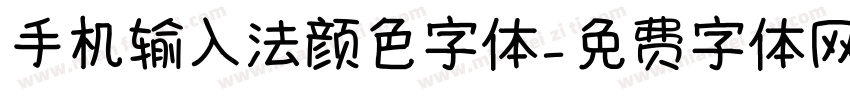 手机输入法颜色字体-免费字体网